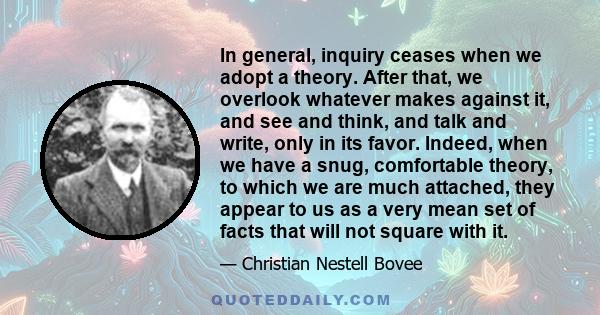 In general, inquiry ceases when we adopt a theory. After that, we overlook whatever makes against it, and see and think, and talk and write, only in its favor. Indeed, when we have a snug, comfortable theory, to which we are much attached, they appear to us as a very mean set of facts that will not square with it.

— Christian Nestell Bovee

QUOTEDDAILY.COM